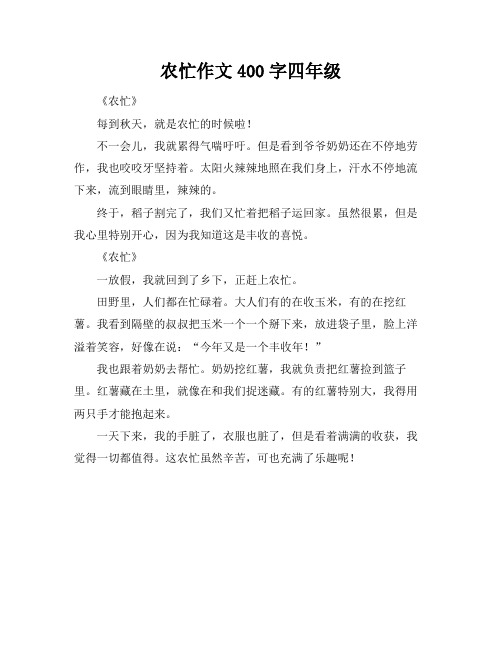 农忙作文 400 字四年级

《农忙》

每到秋天，就是农忙的时候啦！

不一会儿，我就累得气喘吁吁。但是看到爷爷奶奶还在不停地劳作，我也咬咬牙坚持着。太阳火辣辣地照在我们身上，汗水不停地流下来，流到眼睛里，辣辣的。

终于，稻子割完了，我们又忙着把稻子运回家。虽然很累，但是我心里特别开心，因为我知道这是丰收的喜悦。

《农忙》

一放假，我就回到了乡下，正赶上农忙。

田野里，人们都在忙碌着。大人们有的在收玉米，有的在挖红薯。我看到隔壁的叔叔把玉米一个一个掰下来，放进袋子里，脸上洋溢着笑容，好像在说：“今年又是一个丰收年！”

我也跟着奶奶去帮忙。奶奶挖红薯，我就负责把红薯捡到篮子里。红薯藏在土里，就像在和我们捉迷藏。有的红薯特别大，我得用两只手才能抱起来。

一天下来，我的手脏了，衣服也脏了，但是看着满满的收获，我觉得一切都值得。这农忙虽然辛苦，可也充满了乐趣呢！